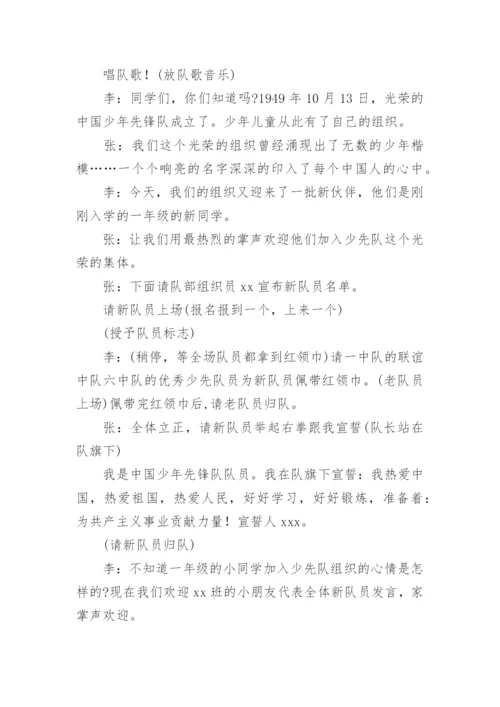 唱队歌！(放队歌音乐)

李：同学们，你们知道吗?1949 年 10 月 13 日，光荣的中国少年先锋队成立了。少年儿童从此有了自己的组织。

张：我们这个光荣的组织曾经涌现出了无数的少年楷模……一个个响亮的名字深深的印入了每个中国人的心中。

李：今天，我们的组织又迎来了一批新伙伴，他们是刚刚入学的一年级的新同学。

张：让我们用最热烈的掌声欢迎他们加入少先队这个光荣的集体。

张：下面请队部组织员 xx 宣布新队员名单。

请新队员上场(报名报到一个，上来一个)

(授予队员标志)

李：(稍停，等全场队员都拿到红领巾)请一中队的联谊中队六中队的优秀少先队员为新队员佩带红领巾。(老队员上场)佩带完红领巾后，请老队员归队。

张：全体立正，请新队员举起右拳跟我宣誓(队长站在队旗下)

我是中国少年先锋队队员。我在队旗下宣誓：我热爱中国，热爱祖国，热爱人民，好好学习，好好锻炼，准备着：为共产主义事业贡献力量！宣誓人 xxx。

(请新队员归队)

李：不知道一年级的小同学加入少先队组织的心情是怎样的?现在我们欢迎 xx 班的小朋友代表全体新队员发言，家掌声欢迎。